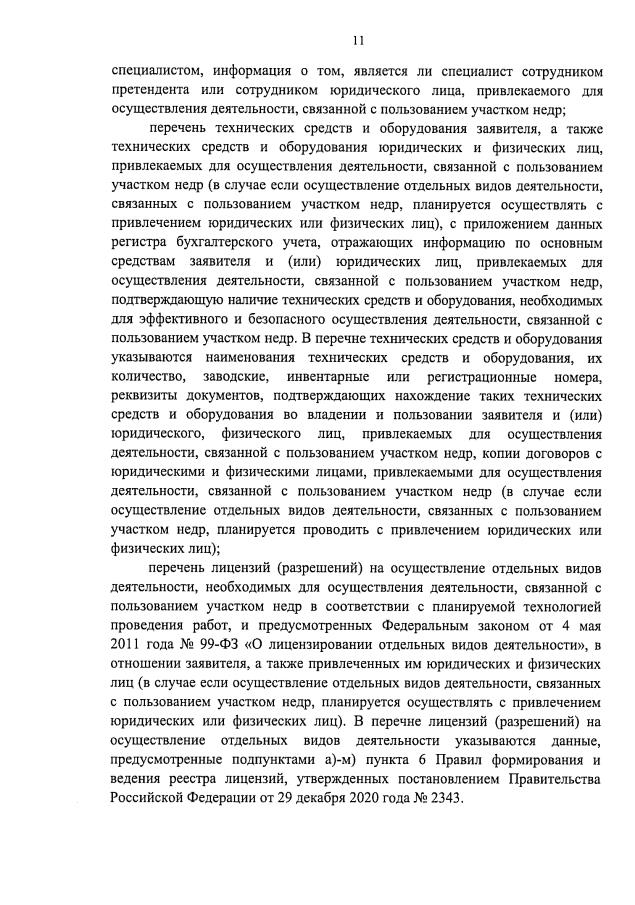 11

специалистом, информация о том, является ли специалист сотрудником претендента или сотрудником юридического лица, привлекаемого для осуществления деятельности, связанной с пользованием участком недр;

перечень технических средств и оборудования заявителя, а также технических средств и оборудования юридических и физических лиц, привлекаемых для осуществления деятельности, связанной с пользованием участком недр (в случае если осуществление отдельных видов деятельности, связанных с пользованием участком недр, планируется осуществлять с привлечением юридических или физических лиц), с приложением данных регистра бухгалтерского учета, отражающих информацию по основным средствам заявителя и (или) юридических лиц, привлекаемых для осуществления деятельности, связанной с пользованием участком недр, подтверждающую наличие технических средств и оборудования, необходимых для эффективного и безопасного осуществления деятельности, связанной с пользованием участком недр. В перечне технических средств и оборудования указываются наименования технических средств и оборудования, их количество, заводские, инвентарные или регистрационные номера, реквизиты документов, подтверждающих нахождение таких технических средств и оборудования во владении и пользовании заявителя и (или) юридического, физического лиц, привлекаемых для осуществления деятельности, связанной с пользованием участком недр, копии договоров с юридическими и физическими лицами, привлекаемыми для осуществления деятельности, связанной с пользованием участком недр (в случае если осуществление отдельных видов деятельности, связанных с пользованием участком недр, планируется проводить с привлечением юридических или физических лиц);

перечень лицензий (разрешений) на осуществление отдельных видов деятельности, необходимых для осуществления деятельности, связанной с пользованием участком недр в соответствии с планируемой технологией проведения работ, и предусмотренных Федеральным законом от 4 мая 2011 года № 99-ФЗ «О лицензировании отдельных видов деятельности», в отношении заявителя, а также привлеченных им юридических и физических лиц (в случае если осуществление отдельных видов деятельности, связанных с пользованием участком недр, планируется осуществлять с привлечением юридических или физических лиц). В перечне лицензий (разрешений) на осуществление отдельных видов деятельности указываются данные, предусмотренные подпунктами а)-м) пункта 6 Правил формирования и ведения реестра лицензий, утвержденных постановлением Правительства Российской Федерации от 29 декабря 2020 года № 2343.